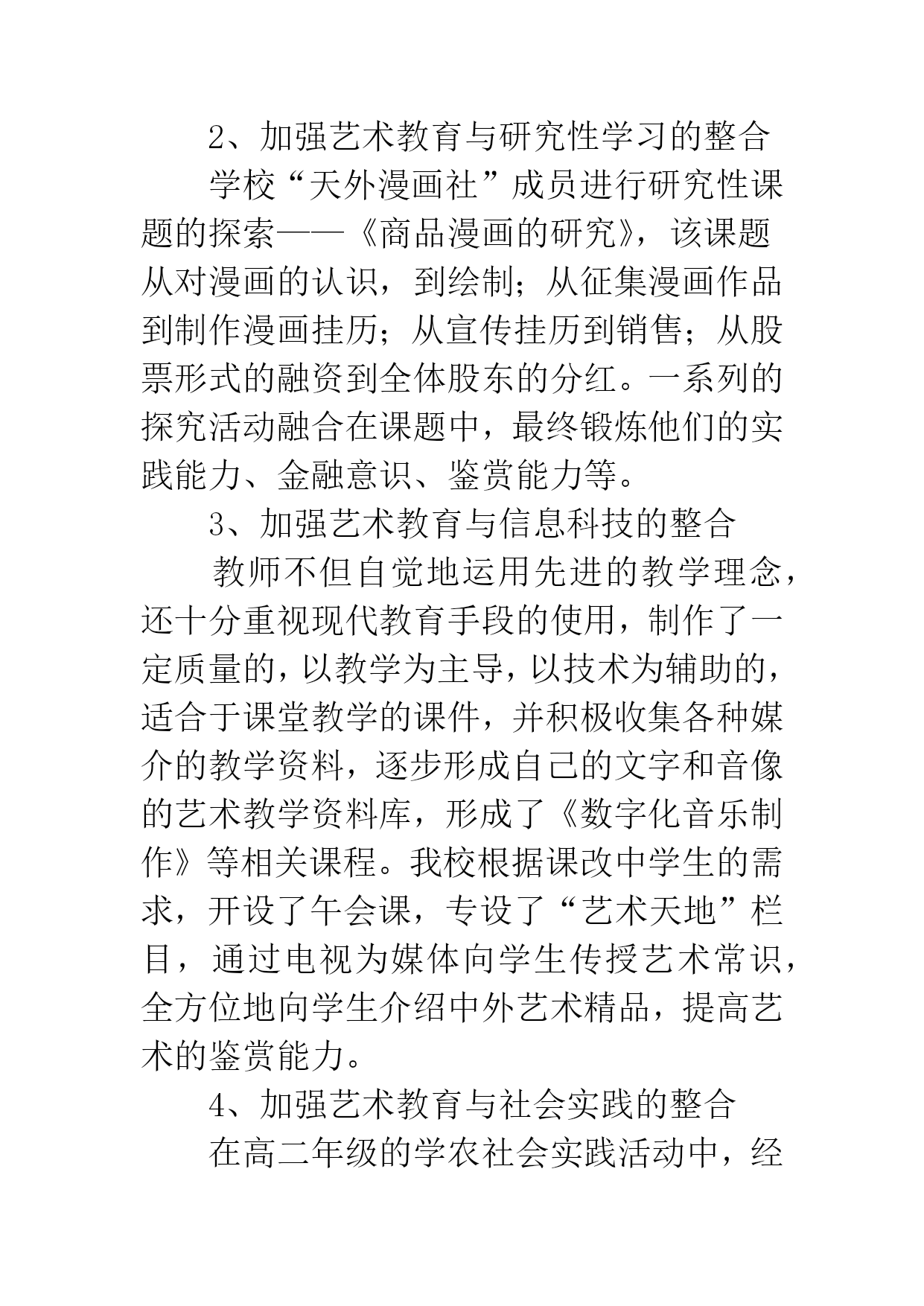 2、加强艺术教育与研究性学习的整合

学校“天外漫画社”成员进行研究性课题的探索——《商品漫画的研究》，该课题从对漫画的认识，到绘制；从征集漫画作品到制作漫画挂历；从宣传挂历到销售；从股票形式的融资到全体股东的分红。一系列的探究活动融合在课题中，最终锻炼他们的实践能力、金融意识、鉴赏能力等。

3、加强艺术教育与信息科技的整合

教师不但自觉地运用先进的教学理念，还十分重视现代教育手段的使用，制作了一定质量的，以教学为主导，以技术为辅助的，适合于课堂教学的课件，并积极收集各种媒介的教学资料，逐步形成自己的文字和音像的艺术教学资料库，形成了《数字化音乐制作》等相关课程。我校根据课改中学生的需求，开设了午会课，专设了“艺术天地”栏目，通过电视为媒体向学生传授艺术常识，全方位地向学生介绍中外艺术精品，提高艺术的鉴赏能力。

4、加强艺术教育与社会实践的整合

在高二年级的学农社会实践活动中，经